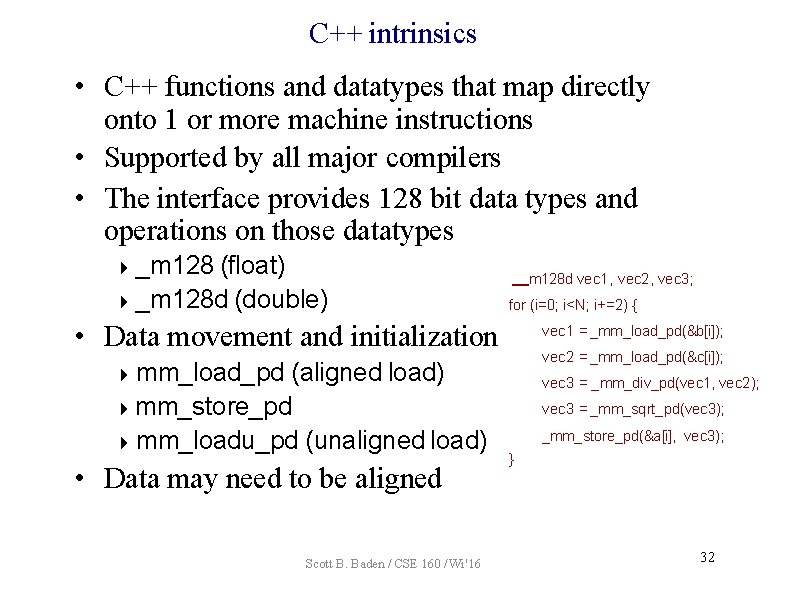 C++ intrinsics

• C++ functions and datatypes that map directly onto 1 or more machine instructions
• Supported by all major compilers
• The interface provides 128 bit data types and operations on those datatypes
  ‣ _m128 (float)
  ‣ _m128d (double)
• Data movement and initialization
  ‣ mm_load_pd (aligned load)
  ‣ mm_store_pd
  ‣ mm_loadu_pd (unaligned load)
• Data may need to be aligned

__m128d vec1, vec2, vec3;
for (i=0; i<N; i+=2) {
vec1 = _mm_load_pd(&b[i]);
vec2 = _mm_load_pd(&c[i]);
vec3 = _mm_div_pd(vec1, vec2);
vec3 = _mm_sqrt_pd(vec3);
_mm_store_pd(&a[i], vec3);
}

Scott B. Baden / CSE 160 / Wi'16

32